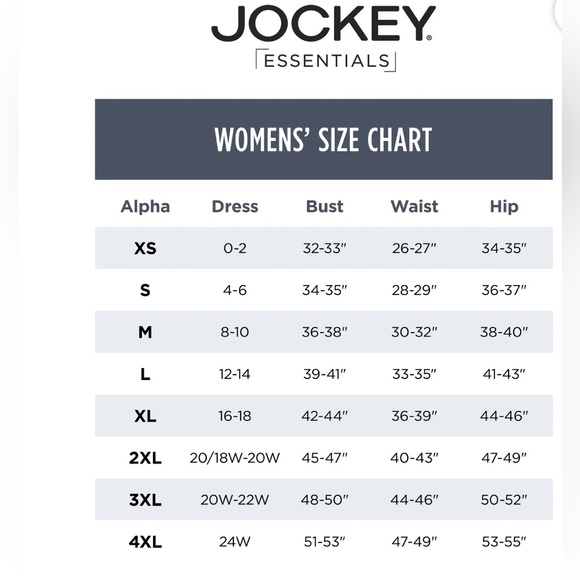 JOCKEY®
ESSENTIALS

WOMENS' SIZE CHART

| Alpha | Dress | Bust | Waist | Hip |
|---|---|---|---|---|
| XS | 0-2 | 32-33" | 26-27" | 34-35" |
| S | 4-6 | 34-35" | 28-29" | 36-37" |
| M | 8-10 | 36-38" | 30-32" | 38-40" |
| L | 12-14 | 39-41" | 33-35" | 41-43" |
| XL | 16-18 | 42-44" | 36-39" | 44-46" |
| 2XL | 20/18W-20W | 45-47" | 40-43" | 47-49" |
| 3XL | 20W-22W | 48-50" | 44-46" | 50-52" |
| 4XL | 24W | 51-53" | 47-49" | 53-55" |